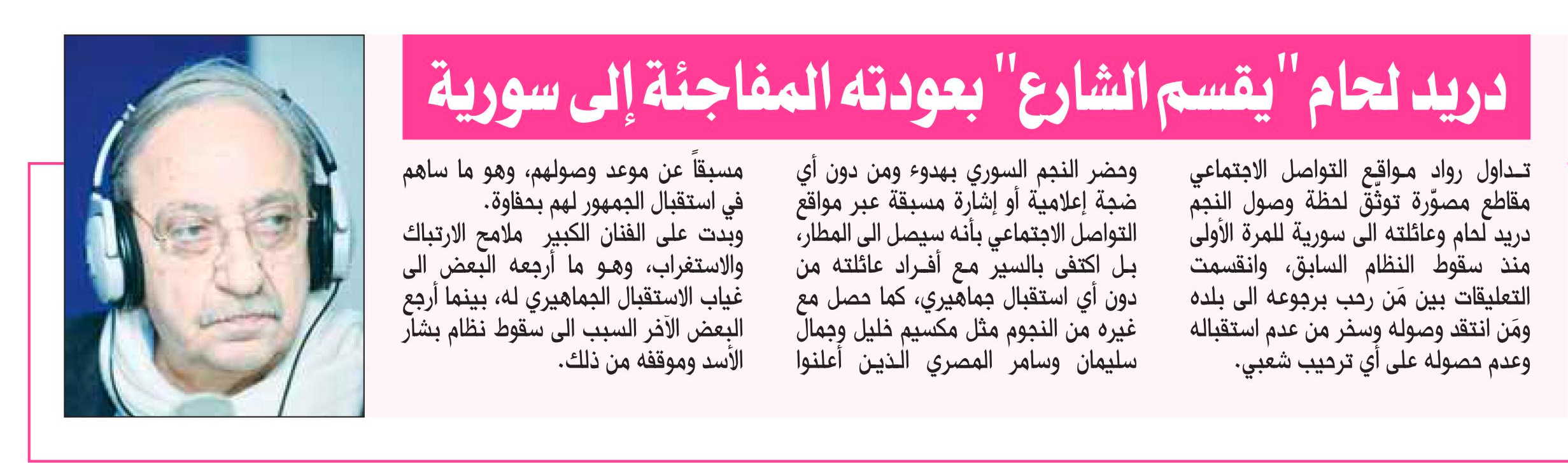 دريد لحام "يقسم الشارع" بعودته المفاجئة إلى سورية

تداول رواد مواقع التواصل الاجتماعي مقاطع مصوّرة توثّق لحظة وصول النجم دريد لحام وعائلته الى سورية للمرة الأولى منذ سقوط النظام السابق، وانقسمت التعليقات بين مَن رحب برجوعه الى بلده ومَن انتقد وصوله وسخر من عدم استقباله وعدم حصوله على أي ترحيب شعبي.

وحضر النجم السوري بهدوء ومن دون أي ضجة إعلامية أو إشارة مسبقة عبر مواقع التواصل الاجتماعي بأنه سيصل الى المطار، بل اكتفى بالسير مع أفراد عائلته من دون أي استقبال جماهيري، كما حصل مع غيره من النجوم مثل مكسيم خليل وجمال سليمان وسامر المصري الذين أعلنوا

مسبقاً عن موعد وصولهم، وهو ما ساهم في استقبال الجمهور لهم بحفاوة.
وبدت على الفنان الكبير ملامح الارتباك والاستغراب، وهو ما أرجعه البعض الى غياب الاستقبال الجماهيري له، بينما أرجع البعض الآخر السبب الى سقوط نظام بشار الأسد وموقفه من ذلك.